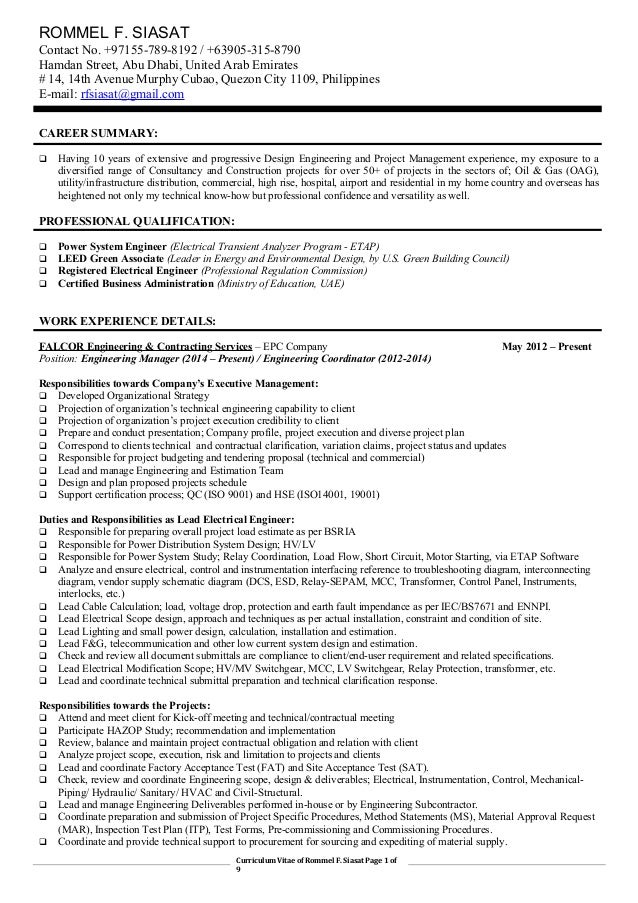 ROMMEL F. SIASAT
Contact No. +97155-789-8192 / +63905-315-8790
Hamdan Street, Abu Dhabi, United Arab Emirates
# 14, 14th Avenue Murphy Cubao, Quezon City 1109, Philippines
E-mail: rfsiasat@gmail.com

CAREER SUMMARY:

❑ Having 10 years of extensive and progressive Design Engineering and Project Management experience, my exposure to a diversified range of Consultancy and Construction projects for over 50+ of projects in the sectors of; Oil & Gas (OAG), utility/infrastructure distribution, commercial, high rise, hospital, airport and residential in my home country and overseas has heightened not only my technical know-how but professional confidence and versatility as well.

PROFESSIONAL QUALIFICATION:

❑ Power System Engineer (Electrical Transient Analyzer Program - ETAP)
❑ LEED Green Associate (Leader in Energy and Environmental Design, by U.S. Green Building Council)
❑ Registered Electrical Engineer (Professional Regulation Commission)
❑ Certified Business Administration (Ministry of Education, UAE)

WORK EXPERIENCE DETAILS:

FALCOR Engineering & Contracting Services – EPC Company May 2012 – Present
Position: Engineering Manager (2014 – Present) / Engineering Coordinator (2012-2014)

Responsibilities towards Company's Executive Management:
❑ Developed Organizational Strategy
❑ Projection of organization's technical engineering capability to client
❑ Projection of organization's project execution credibility to client
❑ Prepare and conduct presentation; Company profile, project execution and diverse project plan
❑ Correspond to clients technical and contractual clarification, variation claims, project status and updates
❑ Responsible for project budgeting and tendering proposal (technical and commercial)
❑ Lead and manage Engineering and Estimation Team
❑ Design and plan proposed projects schedule
❑ Support certification process; QC (ISO 9001) and HSE (ISO14001, 19001)

Duties and Responsibilities as Lead Electrical Engineer:
❑ Responsible for preparing overall project load estimate as per BSRIA
❑ Responsible for Power Distribution System Design; HV/LV
❑ Responsible for Power System Study; Relay Coordination, Load Flow, Short Circuit, Motor Starting, via ETAP Software
❑ Analyze and ensure electrical, control and instrumentation interfacing reference to troubleshooting diagram, interconnecting diagram, vendor supply schematic diagram (DCS, ESD, Relay-SEPAM, MCC, Transformer, Control Panel, Instruments, interlocks, etc.)
❑ Lead Cable Calculation; load, voltage drop, protection and earth fault impendance as per IEC/BS7671 and ENNPI.
❑ Lead Electrical Scope design, approach and techniques as per actual installation, constraint and condition of site.
❑ Lead Lighting and small power design, calculation, installation and estimation.
❑ Lead F&G, telecommunication and other low current system design and estimation.
❑ Check and review all document submittals are compliance to client/end-user requirement and related specifications.
❑ Lead Electrical Modification Scope; HV/MV Switchgear, MCC, LV Switchgear, Relay Protection, transformer, etc.
❑ Lead and coordinate technical submittal preparation and technical clarification response.

Responsibilities towards the Projects:
❑ Attend and meet client for Kick-off meeting and technical/contractual meeting
❑ Participate HAZOP Study; recommendation and implementation
❑ Review, balance and maintain project contractual obligation and relation with client
❑ Analyze project scope, execution, risk and limitation to projects and clients
❑ Lead and coordinate Factory Acceptance Test (FAT) and Site Acceptance Test (SAT).
❑ Check, review and coordinate Engineering scope, design & deliverables; Electrical, Instrumentation, Control, Mechanical-Piping/ Hydraulic/ Sanitary/ HVAC and Civil-Structural.
❑ Lead and manage Engineering Deliverables performed in-house or by Engineering Subcontractor.
❑ Coordinate preparation and submission of Project Specific Procedures, Method Statements (MS), Material Approval Request (MAR), Inspection Test Plan (ITP), Test Forms, Pre-commissioning and Commissioning Procedures.
❑ Coordinate and provide technical support to procurement for sourcing and expediting of material supply.

Curriculum Vitae of Rommel F. Siasat Page 1 of 9